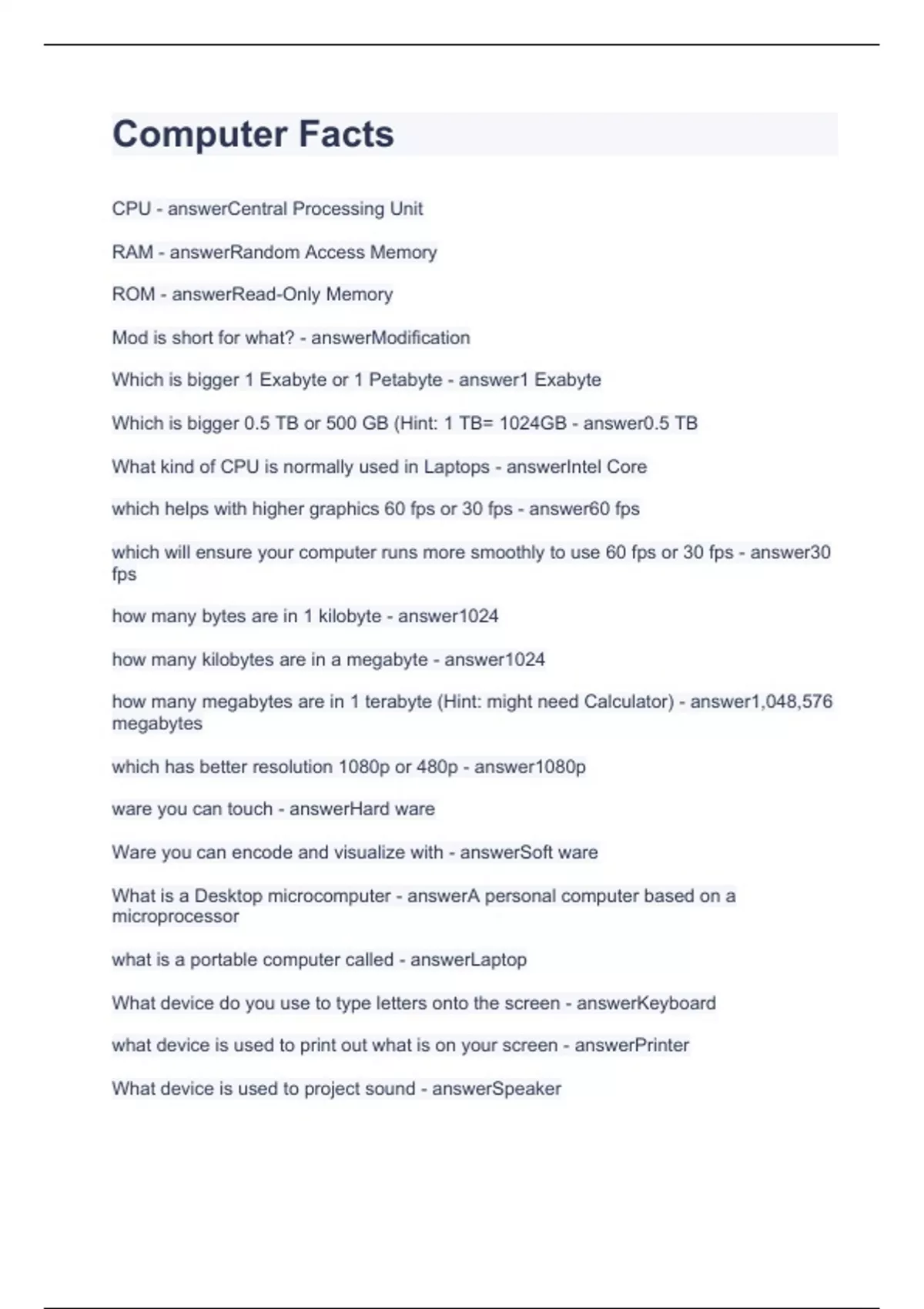 Computer Facts

CPU - answerCentral Processing Unit

RAM - answerRandom Access Memory

ROM - answerRead-Only Memory

Mod is short for what? - answerModification

Which is bigger 1 Exabyte or 1 Petabyte - answer1 Exabyte

Which is bigger 0.5 TB or 500 GB (Hint: 1 TB= 1024GB - answer0.5 TB

What kind of CPU is normally used in Laptops - answerIntel Core

which helps with higher graphics 60 fps or 30 fps - answer60 fps

which will ensure your computer runs more smoothly to use 60 fps or 30 fps - answer30 fps

how many bytes are in 1 kilobyte - answer1024

how many kilobytes are in a megabyte - answer1024

how many megabytes are in 1 terabyte (Hint: might need Calculator) - answer1,048,576 megabytes

which has better resolution 1080p or 480p - answer1080p

ware you can touch - answerHard ware

Ware you can encode and visualize with - answerSoft ware

What is a Desktop microcomputer - answerA personal computer based on a microprocessor

what is a portable computer called - answerLaptop

What device do you use to type letters onto the screen - answerKeyboard

what device is used to print out what is on your screen - answerPrinter

What device is used to project sound - answerSpeaker